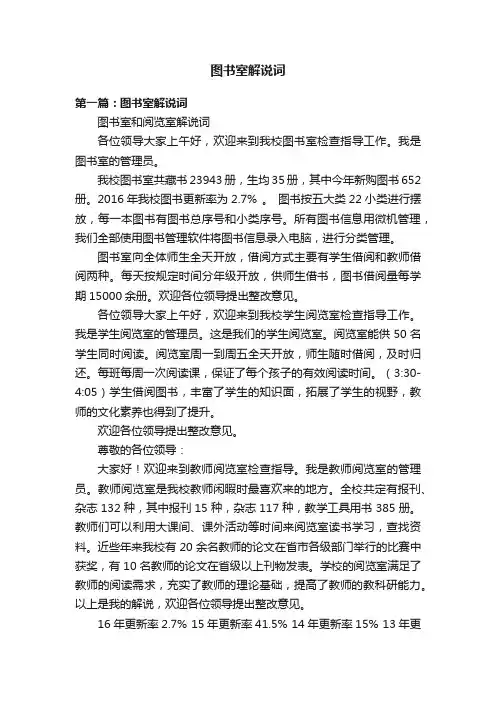 图书室解说词

第一篇：图书室解说词

图书室和阅览室解说词

各位领导大家上午好，欢迎来到我校图书室检查指导工作。我是图书室的管理员。

我校图书室共藏书 23943 册，生均 35 册，其中今年新购图书 652 册。2016 年我校图书更新率为 2.7% 。 图书按五大类 22 小类进行摆放，每一本图书有图书总序号和小类序号。所有图书信息用微机管理，我们全部使用图书管理软件将图书信息录入电脑，进行分类管理。

图书室向全体师生全天开放，借阅方式主要有学生借阅和教师借阅两种。每天按规定时间分年级开放，供师生借书，图书借阅量每学期 15000 余册。欢迎各位领导提出整改意见。

各位领导大家上午好，欢迎来到我校学生阅览室检查指导工作。我是学生阅览室的管理员。这是我们的学生阅览室。阅览室能供 50 名学生同时阅读。阅览室周一到周五全天开放，师生随时借阅，及时归还。每班每周一次阅读课，保证了每个孩子的有效阅读时间。（3:30-4:05）学生借阅图书，丰富了学生的知识面，拓展了学生的视野，教师的文化素养也得到了提升。

欢迎各位领导提出整改意见。

尊敬的各位领导：

大家好！欢迎来到教师阅览室检查指导。我是教师阅览室的管理员。教师阅览室是我校教师闲暇时最喜欢来的地方。全校共定有报刊、杂志 132 种，其中报刊 15 种，杂志 117 种，教学工具用书 385 册。教师们可以利用大课间、课外活动等时间来阅览室读书学习，查找资料。近些年来我校有 20 余名教师的论文在省市各级部门举行的比赛中获奖，有 10 名教师的论文在省级以上刊物发表。学校的阅览室满足了教师的阅读需求，充实了教师的理论基础，提高了教师的教科研能力。以上是我的解说，欢迎各位领导提出整改意见。

16 年更新率 2.7% 15 年更新率 41.5% 14 年更新率 15% 13 年更